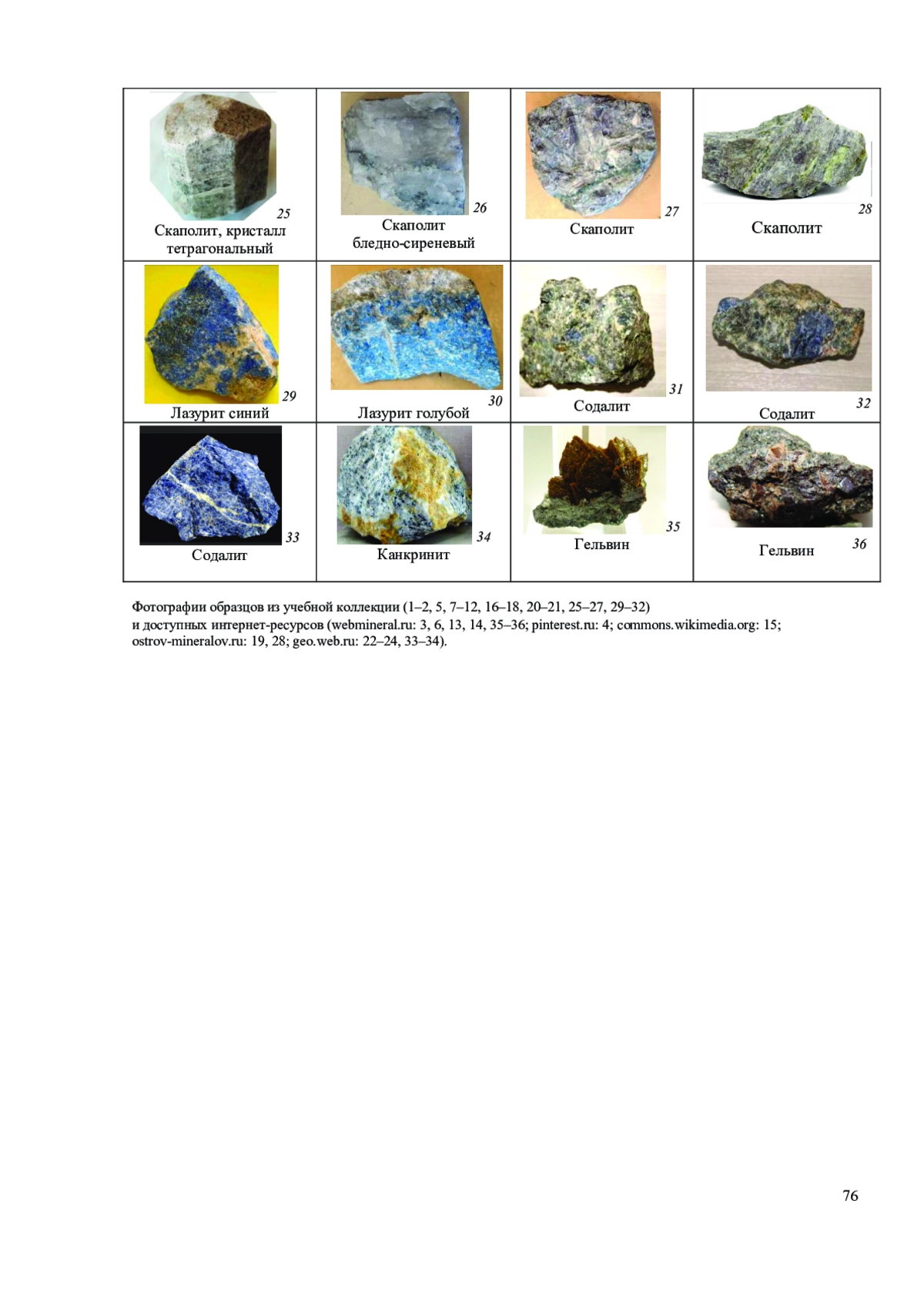 | 25 Скаполит, кристалл тетрагональный | 26 Скаполит бледно-сиреневый | 27 Скаполит | 28 Скаполит |
|---|---|---|---|
| 29 Лазурит синий | 30 Лазурит голубой | 31 Содалит | 32 Содалит |
| 33 Содалит | 34 Канкринит | 35 Гельвин | 36 Гельвин |

Фотографии образцов из учебной коллекции (1–2, 5, 7–12, 16–18, 20–21, 25–27, 29–32) и доступных интернет-ресурсов (webmineral.ru: 3, 6, 13, 14, 35–36; pinterest.ru: 4; commons.wikimedia.org: 15; ostrov-mineralov.ru: 19, 28; geo.web.ru: 22–24, 33–34).

76